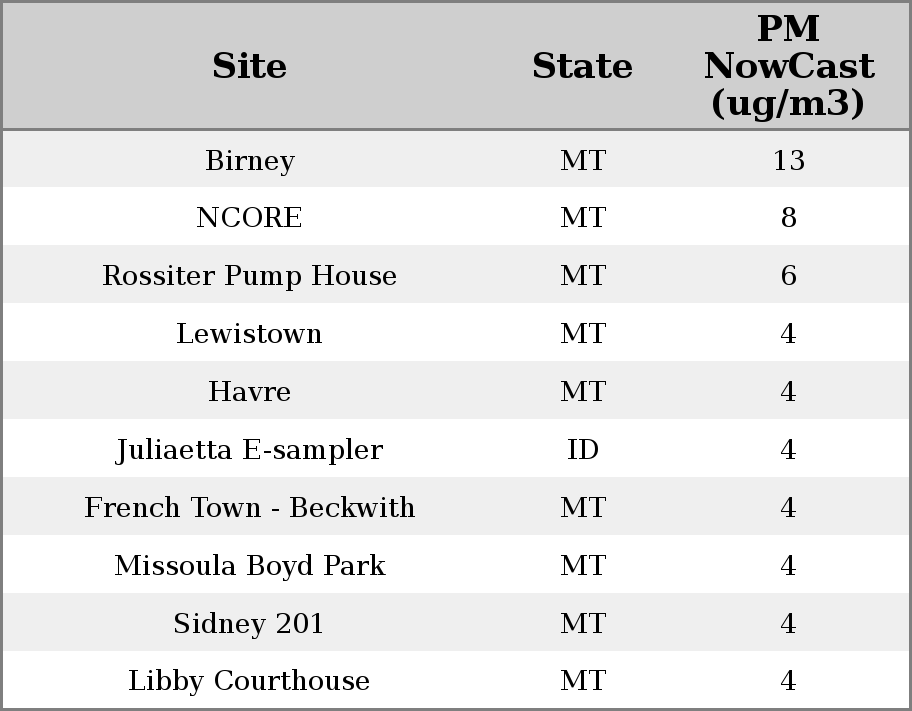 | Site | State | PM NowCast (ug/m3) |
|---|---|---|
| Birney | MT | 13 |
| NCORE | MT | 8 |
| Rossiter Pump House | MT | 6 |
| Lewistown | MT | 4 |
| Havre | MT | 4 |
| Juliaetta E-sampler | ID | 4 |
| French Town - Beckwith | MT | 4 |
| Missoula Boyd Park | MT | 4 |
| Sidney 201 | MT | 4 |
| Libby Courthouse | MT | 4 |